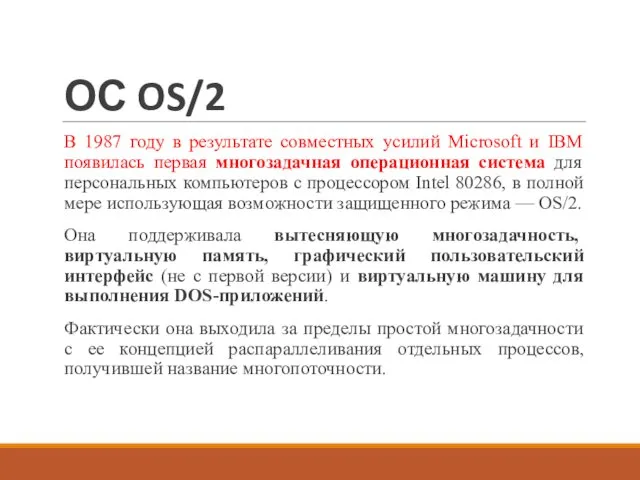 ОС OS/2

В 1987 году в результате совместных усилий Microsoft и IBM появилась первая многозадачная операционная система для персональных компьютеров с процессором Intel 80286, в полной мере использующая возможности защищенного режима — OS/2.

Она поддерживала вытесняющую многозадачность, виртуальную память, графический пользовательский интерфейс (не с первой версии) и виртуальную машину для выполнения DOS-приложений.

Фактически она выходила за пределы простой многозадачности с ее концепцией распараллеливания отдельных процессов, получившей название многопоточности.